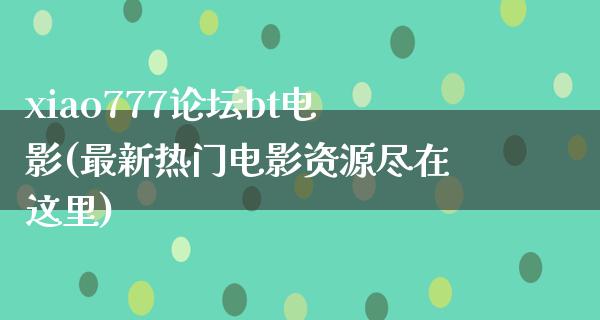 xiao777论坛bt电影(最新热门电影资源尽在这里)